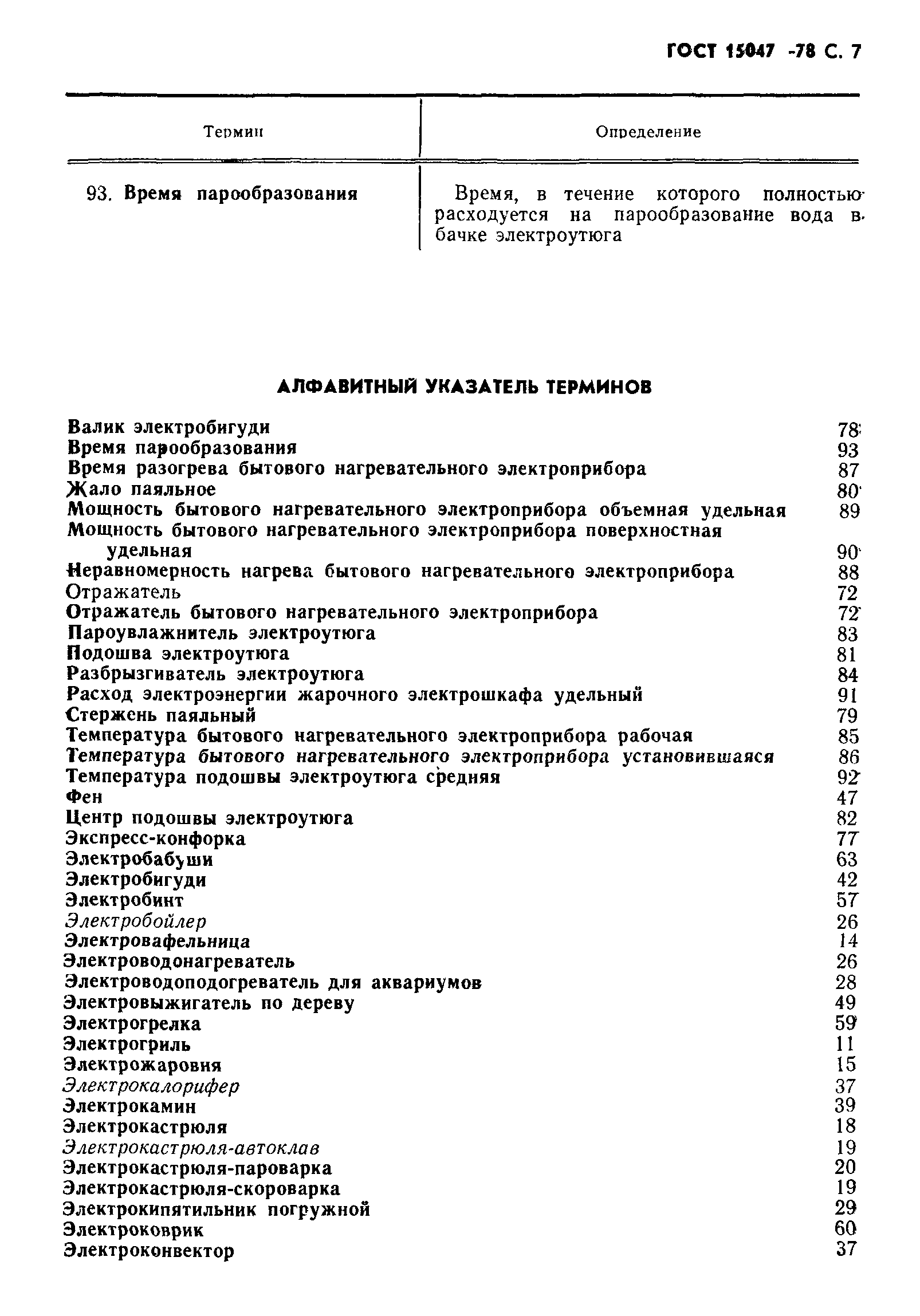 ГОСТ 15047 -78 С. 7

| Термин | Определение |
|---|---|
| 93. Время парообразования | Время, в течение которого полностью расходуется на парообразование вода в бачке электроутюга |

АЛФАВИТНЫЙ УКАЗАТЕЛЬ ТЕРМИНОВ

Валик электробигуди 78
Время парообразования 93
Время разогрева бытового нагревательного электроприбора 87
Жало паяльное 80
Мощность бытового нагревательного электроприбора объемная удельная 89
Мощность бытового нагревательного электроприбора поверхностная удельная 90
Неравномерность нагрева бытового нагревательного электроприбора 88
Отражатель 72
Отражатель бытового нагревательного электроприбора 72
Пароувлажнитель электроутюга 83
Подошва электроутюга 81
Разбрызгиватель электроутюга 84
Расход электроэнергии жарочного электрошкафа удельный 91
Стержень паяльный 79
Температура бытового нагревательного электроприбора рабочая 85
Температура бытового нагревательного электроприбора установившаяся 86
Температура подошвы электроутюга средняя 92
Фен 47
Центр подошвы электроутюга 82
Экспресс-конфорка 77
Электробабуши 63
Электробигуди 42
Электробинт 57
Электробойлер 26
Электровафельница 14
Электроводонагреватель 26
Электроводоподогреватель для аквариумов 28
Электровыжигатель по дереву 49
Электрогрелка 59
Электрогриль 11
Электрожаровня 15
Электрокалорифер 37
Электрокамин 39
Электрокастрюля 18
Электрокастрюля-автоклав 19
Электрокастрюля-пароварка 20
Электрокастрюля-скороварка 19
Электрокипятильник погружной 29
Электроковрик 60
Электроконвектор 37